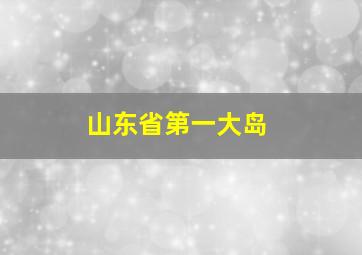 山东省第一大岛